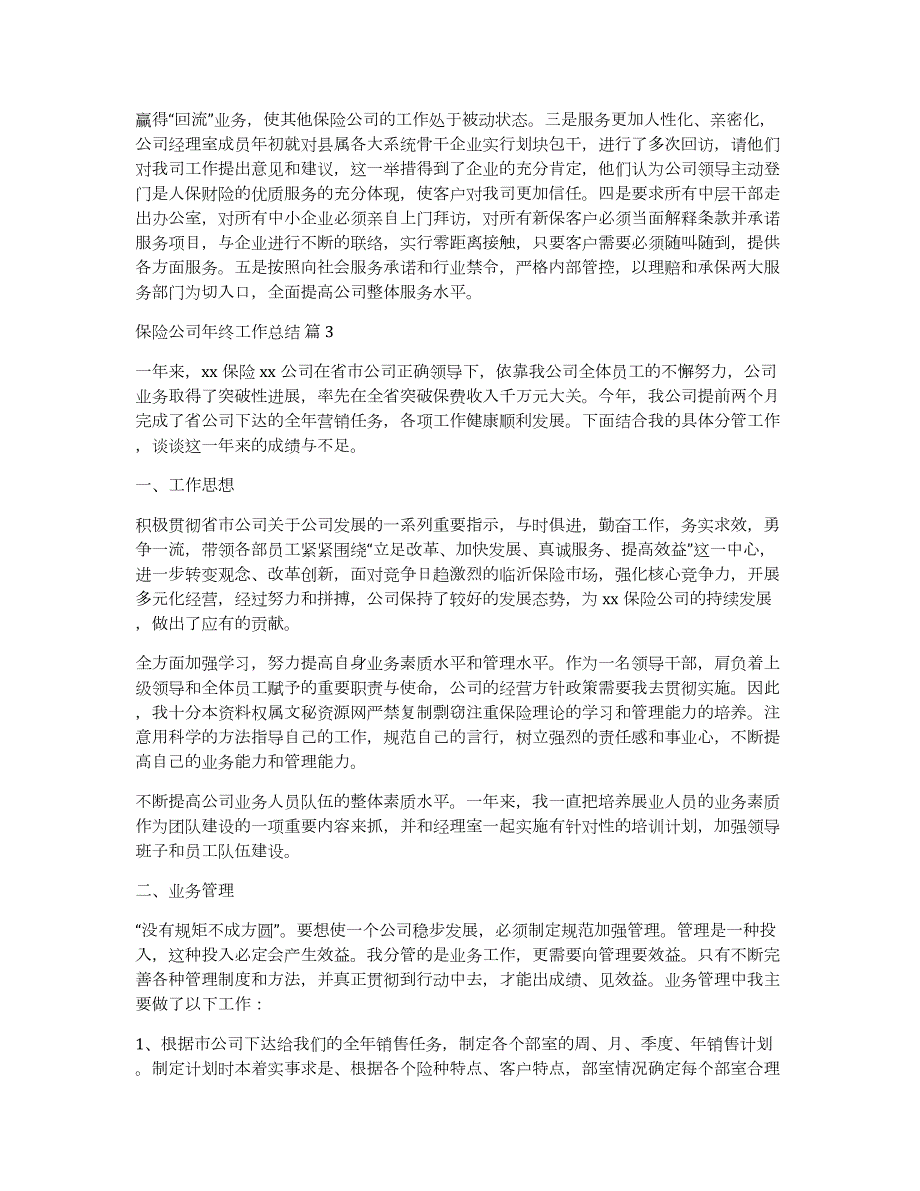 赢得“回流”业务，使其他保险公司的工作处于被动状态。三是服务更加人性化、亲密化，公司经理室成员年初就对县属各大系统骨干企业实行划块包干，进行了多次回访，请他们对我司工作提出意见和建议，这一举措得到了企业的充分肯定，他们认为公司领导主动登门是人保财险的优质服务的充分体现，使客户对我司更加信任。四是要求所有中层干部走出办公室，对所有中小企业必须亲自上门拜访，对所有新保客户必须当面解释条款并承诺服务项目，与企业进行不断的联络，实行零距离接触，只要客户需要必须随叫随到，提供各方面服务。五是按照向社会服务承诺和行业禁令，严格内部管控，以理赔和承保两大服务部门为切入口，全面提高公司整体服务水平。

保险公司年终工作总结 篇 3

一年来，xx 保险 xx 公司在省市公司正确领导下，依靠我公司全体员工的不懈努力，公司业务取得了突破性进展，率先在全省突破保费收入千万元大关。今年，我公司提前两个月完成了省公司下达的全年营销任务，各项工作健康顺利发展。下面结合我的具体分管工作，谈谈这一年来的成绩与不足。

一、工作思想

积极贯彻省市公司关于公司发展的一系列重要指示，与时俱进，勤奋工作，务实求效，勇争一流，带领各部员工紧紧围绕“立足改革、加快发展、真诚服务、提高效益”这一中心，进一步转变观念、改革创新，面对竞争日趋激烈的临沂保险市场，强化核心竞争力，开展多元化经营，经过努力和拼搏，公司保持了较好的发展态势，为 xx 保险公司的持续发展，做出了应有的贡献。

全方面加强学习，努力提高自身业务素质水平和管理水平。作为一名领导干部，肩负着上级领导和全体员工赋予的重要职责与使命，公司的经营方针政策需要我去贯彻实施。因此，我十分本资料权属文秘资源网严禁复制剽窃注重保险理论的学习和管理能力的培养。注意用科学的方法指导自己的工作，规范自己的言行，树立强烈的责任感和事业心，不断提高自己的业务能力和管理能力。

不断提高公司业务人员队伍的整体素质水平。一年来，我一直把培养展业人员的业务素质作为团队建设的一项重要内容来抓，并和经理室一起实施有针对性的培训计划，加强领导班子和员工队伍建设。

二、业务管理

“没有规矩不成方圆”。要想使一个公司稳步发展，必须制定规范加强管理。管理是一种投入，这种投入必定会产生效益。我分管的是业务工作，更需要向管理要效益。只有不断完善各种管理制度和方法，并真正贯彻到行动中去，才能出成绩、见效益。业务管理中我主要做了以下工作：

1、根据市公司下达给我们的全年销售任务，制定各个部室的周、月、季度、年销售计划。制定计划时本着实事求是、根据各个险种特点、客户特点，部室情况确定每个部室合理